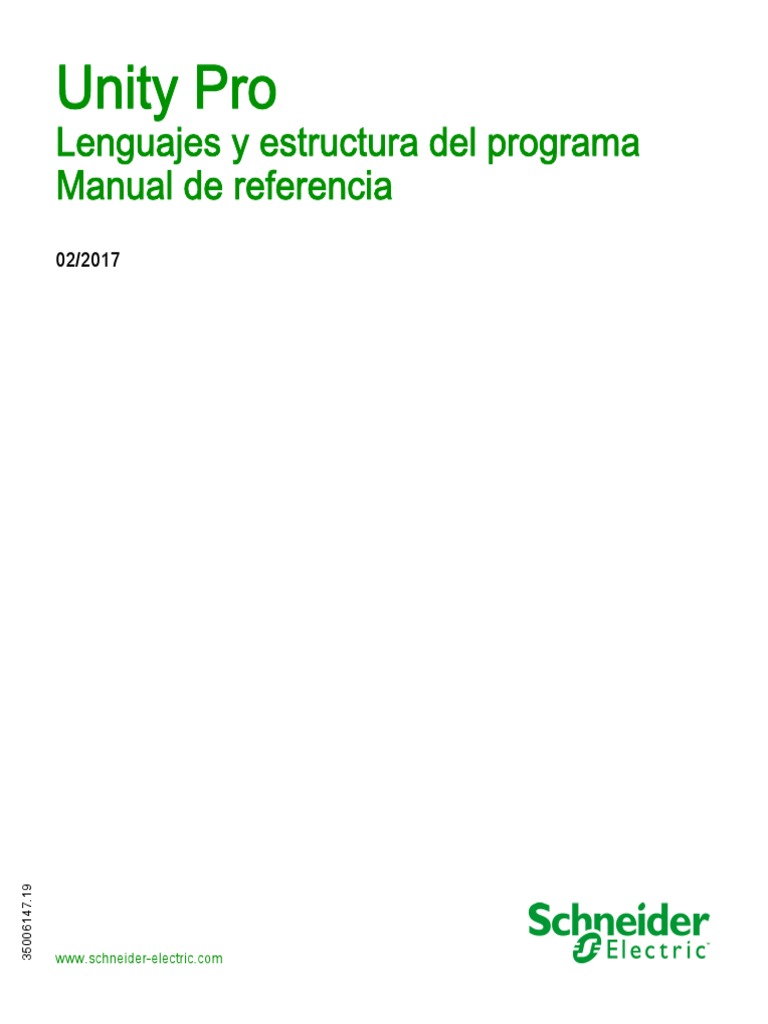 Unity Pro
Lenguajes y estructura del programa
Manual de referencia

02/2017

35006147.19

www.schneider-electric.com

Schneider Electric